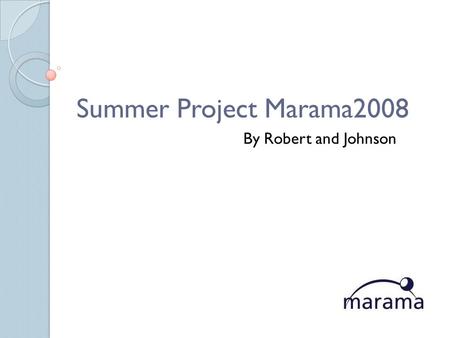 Summer Project Marama2008

By Robert and Johnson

marama